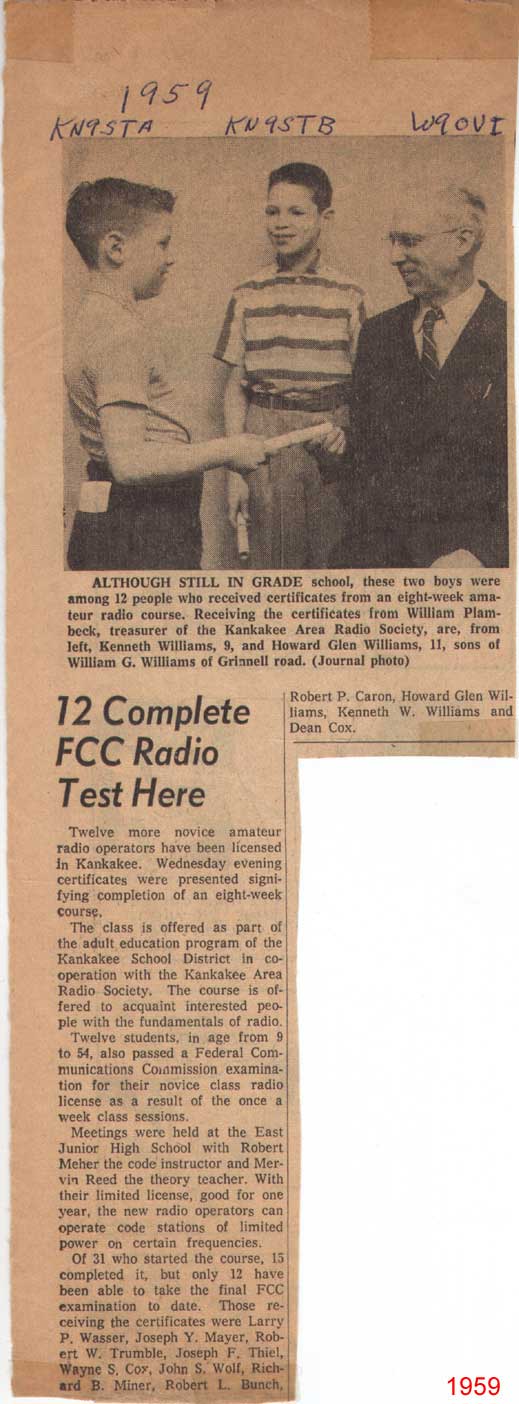 1959
KN9STA KN9STB W9OVI

ALTHOUGH STILL IN GRADE school, these two boys were among 12 people who received certificates from an eight-week amateur radio course. Receiving the certificates from William Plambeck, treasurer of the Kankakee Area Radio Society, are, from left, Kenneth Williams, 9, and Howard Glen Williams, 11, sons of William G. Williams of Grinnell road. (Journal photo)

12 Complete FCC Radio Test Here

Twelve more novice amateur radio operators have been licensed in Kankakee. Wednesday evening certificates were presented signifying completion of an eight-week course.

The class is offered as part of the adult education program of the Kankakee School District in cooperation with the Kankakee Area Radio Society. The course is offered to acquaint interested people with the fundamentals of radio.

Twelve students, in age from 9 to 54, also passed a Federal Communications Commission examination for their novice class radio license as a result of the once a week class sessions.

Meetings were held at the East Junior High School with Robert Meher the code instructor and Mervin Reed the theory teacher. With their limited license, good for one year, the new radio operators can operate code stations of limited power on certain frequencies.

Of 31 who started the course, 15 completed it, but only 12 have been able to take the final FCC examination to date. Those receiving the certificates were Larry P. Wasser, Joseph Y. Mayer, Robert W. Trumble, Joseph F. Thiel, Wayne S. Cox, John S. Wolf, Richard B. Miner, Robert L. Bunch, Robert P. Caron, Howard Glen Williams, Kenneth W. Williams and Dean Cox.

1959